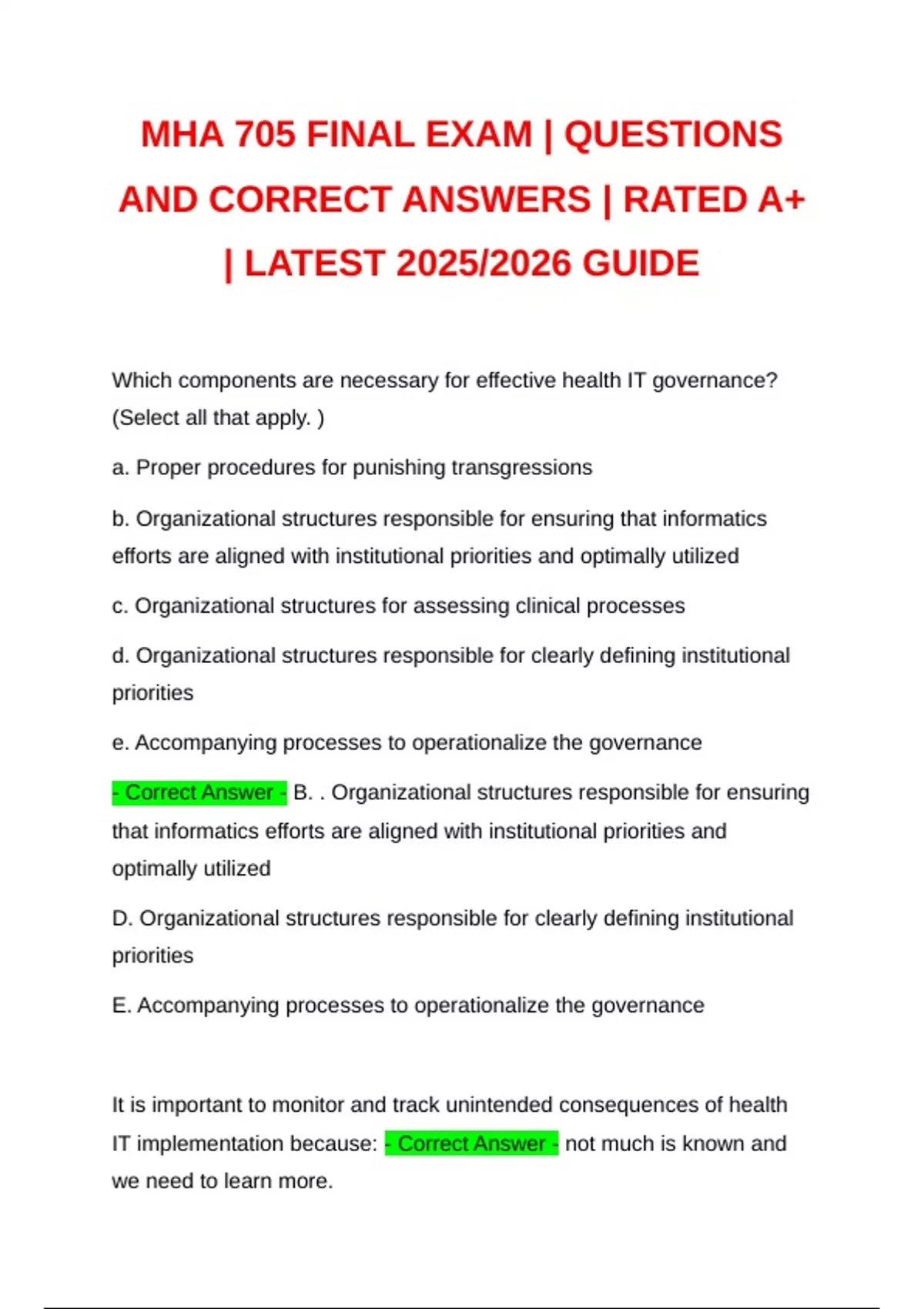 MHA 705 FINAL EXAM | QUESTIONS AND CORRECT ANSWERS | RATED A+ | LATEST 2025/2026 GUIDE

Which components are necessary for effective health IT governance? (Select all that apply. )

a. Proper procedures for punishing transgressions

b. Organizational structures responsible for ensuring that informatics efforts are aligned with institutional priorities and optimally utilized

c. Organizational structures for assessing clinical processes

d. Organizational structures responsible for clearly defining institutional priorities

e. Accompanying processes to operationalize the governance

- Correct Answer - B. . Organizational structures responsible for ensuring that informatics efforts are aligned with institutional priorities and optimally utilized

D. Organizational structures responsible for clearly defining institutional priorities

E. Accompanying processes to operationalize the governance

It is important to monitor and track unintended consequences of health IT implementation because: - Correct Answer - not much is known and we need to learn more.